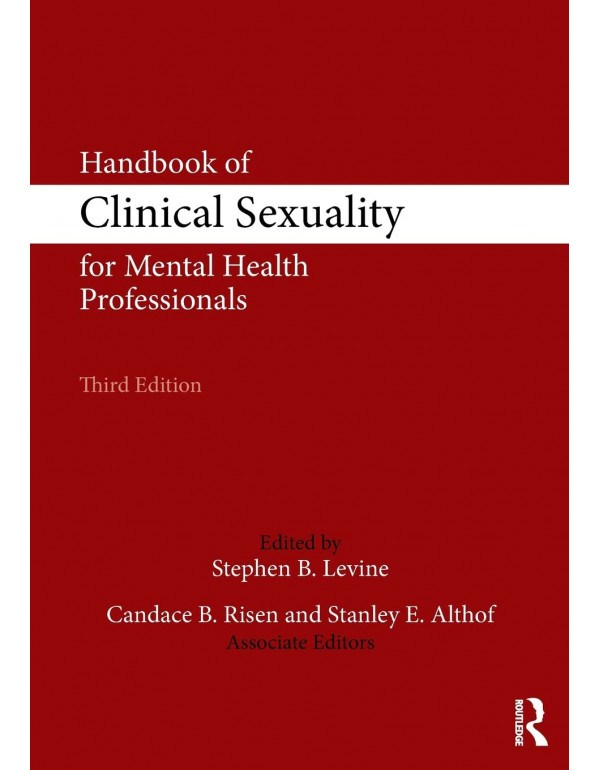 Handbook of
Clinical Sexuality
for Mental Health Professionals

Third Edition

Edited by
Stephen B. Levine

Candace B. Risen and Stanley E. Althof
Associate Editors

ROUTLEDGE